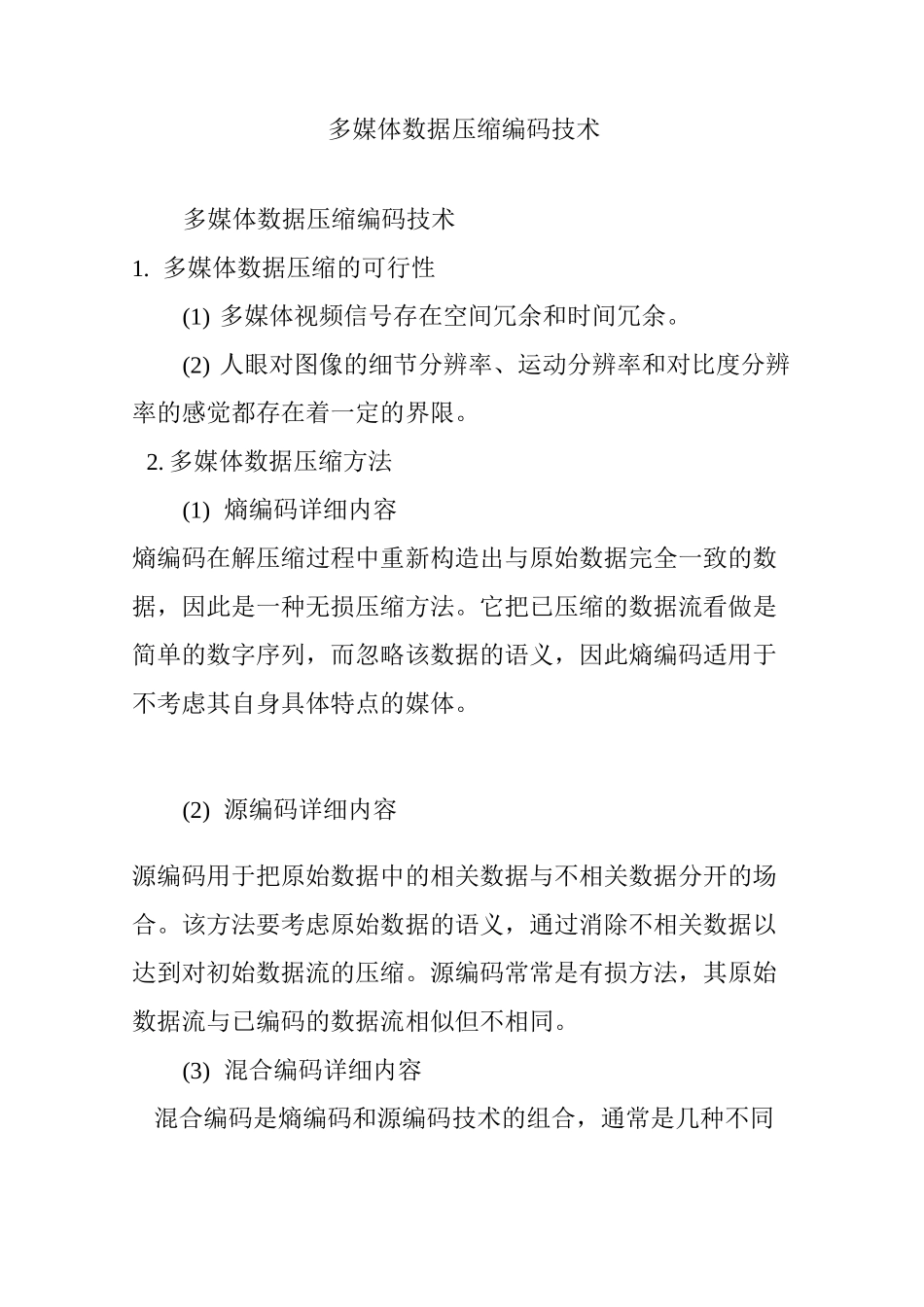 多媒体数据压缩编码技术

多媒体数据压缩编码技术

1. 多媒体数据压缩的可行性

(1) 多媒体视频信号存在空间冗余和时间冗余。

(2) 人眼对图像的细节分辨率、运动分辨率和对比度分辨率的感觉都存在着一定的界限。

2. 多媒体数据压缩方法

(1) 熵编码详细内容

熵编码在解压缩过程中重新构造出与原始数据完全一致的数据，因此是一种无损压缩方法。它把已压缩的数据流看做是简单的数字序列，而忽略该数据的语义，因此熵编码适用于不考虑其自身具体特点的媒体。

(2) 源编码详细内容

源编码用于把原始数据中的相关数据与不相关数据分开的场合。该方法要考虑原始数据的语义，通过消除不相关数据以达到对初始数据流的压缩。源编码常常是有损方法，其原始数据流与已编码的数据流相似但不相同。

(3) 混合编码详细内容

混合编码是熵编码和源编码技术的组合，通常是几种不同